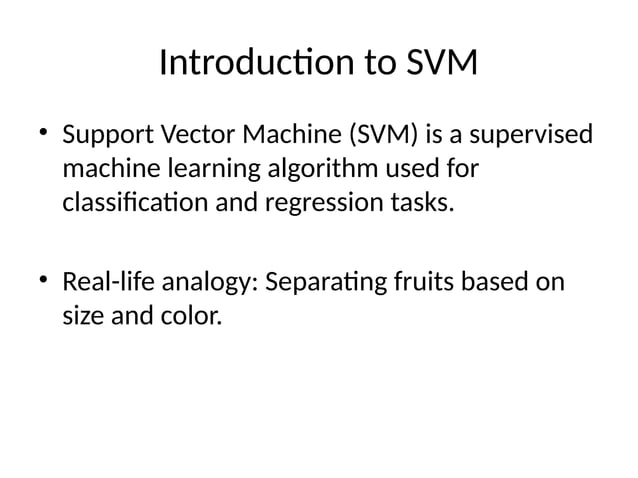 Introduction to SVM

• Support Vector Machine (SVM) is a supervised machine learning algorithm used for classification and regression tasks.

• Real-life analogy: Separating fruits based on size and color.